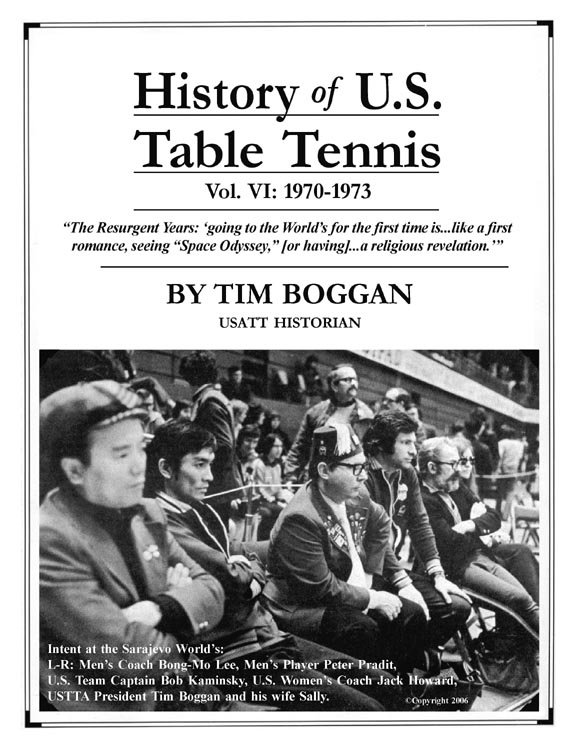 History of U.S. Table Tennis

Vol. VI: 1970-1973

"The Resurgent Years: 'going to the World's for the first time is...like a first romance, seeing "Space Odyssey," [or having]...a religious revelation.'"

BY TIM BOGGAN

USATT HISTORIAN

Intent at the Sarajevo World's:
L-R: Men's Coach Bong-Mo Lee, Men's Player Peter Pradit, U.S. Team Captain Bob Kaminsky, U.S. Women's Coach Jack Howard, USTTA President Tim Boggan and his wife Sally.

©Copyright 2006